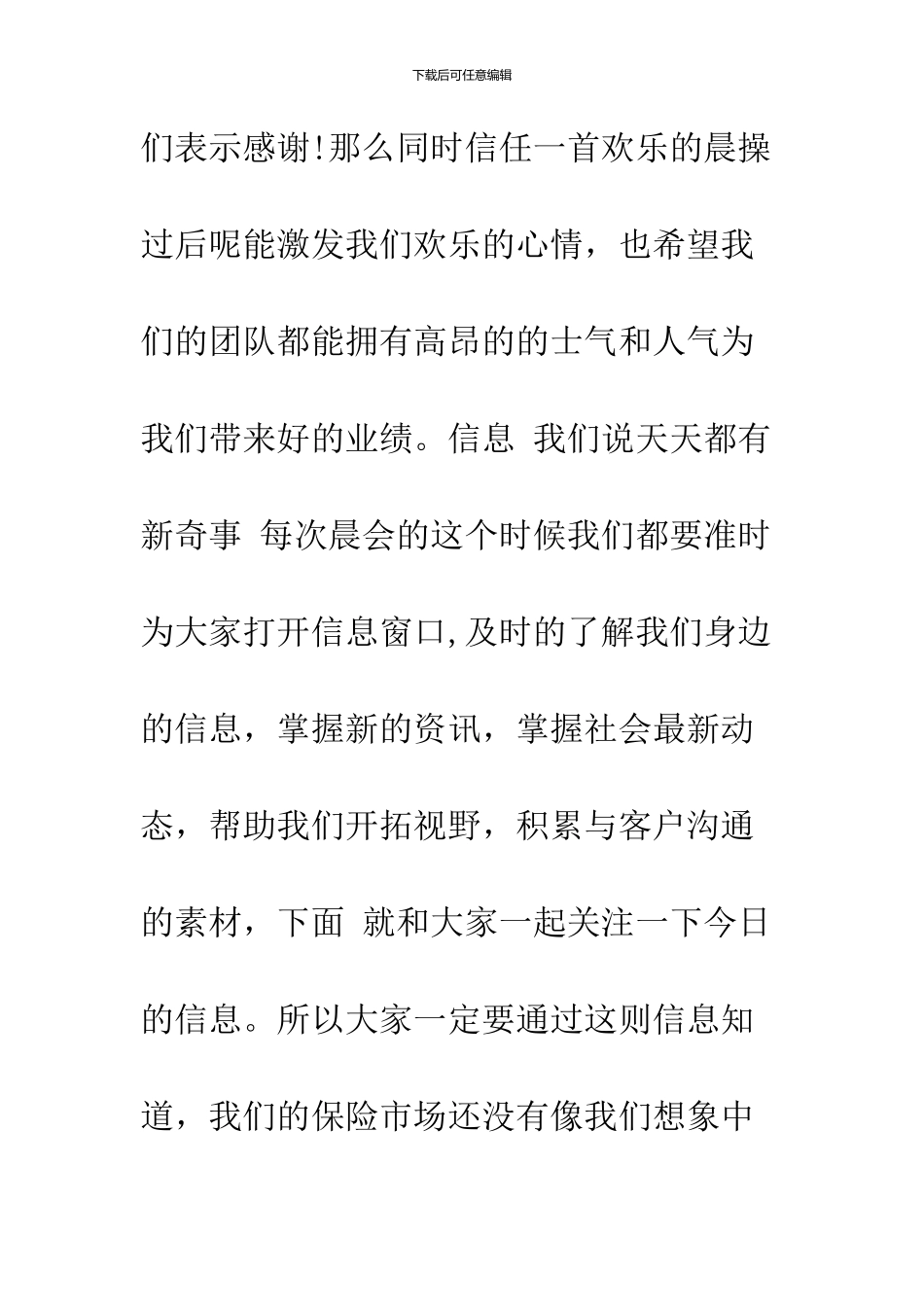 下载后可任意编辑

们表示感谢!那么同时信任一首欢乐的晨操过后呢能激发我们欢乐的心情，也希望我们的团队都能拥有高昂的的士气和人气为我们带来好的业绩。信息 我们说天天都有新奇事 每次晨会的这个时候我们都要准时为大家打开信息窗口,及时的了解我们身边的信息，掌握新的资讯，掌握社会最新动态，帮助我们开拓视野，积累与客户沟通的素材，下面 就和大家一起关注一下今日的信息。所以大家一定要通过这则信息知道，我们的保险市场还没有像我们想象中